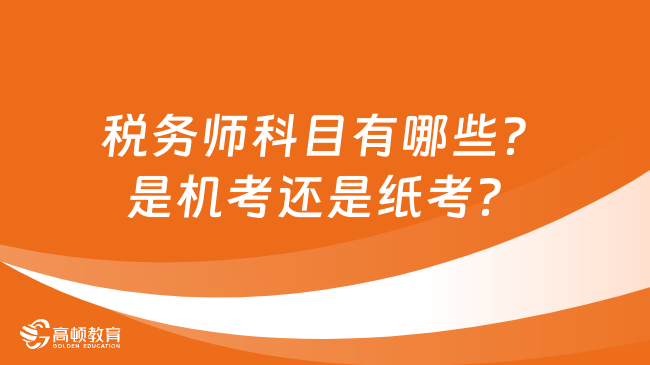 税务师科目有哪些？
是机考还是纸考？

高顿教育
GOLDEN EDUCATION